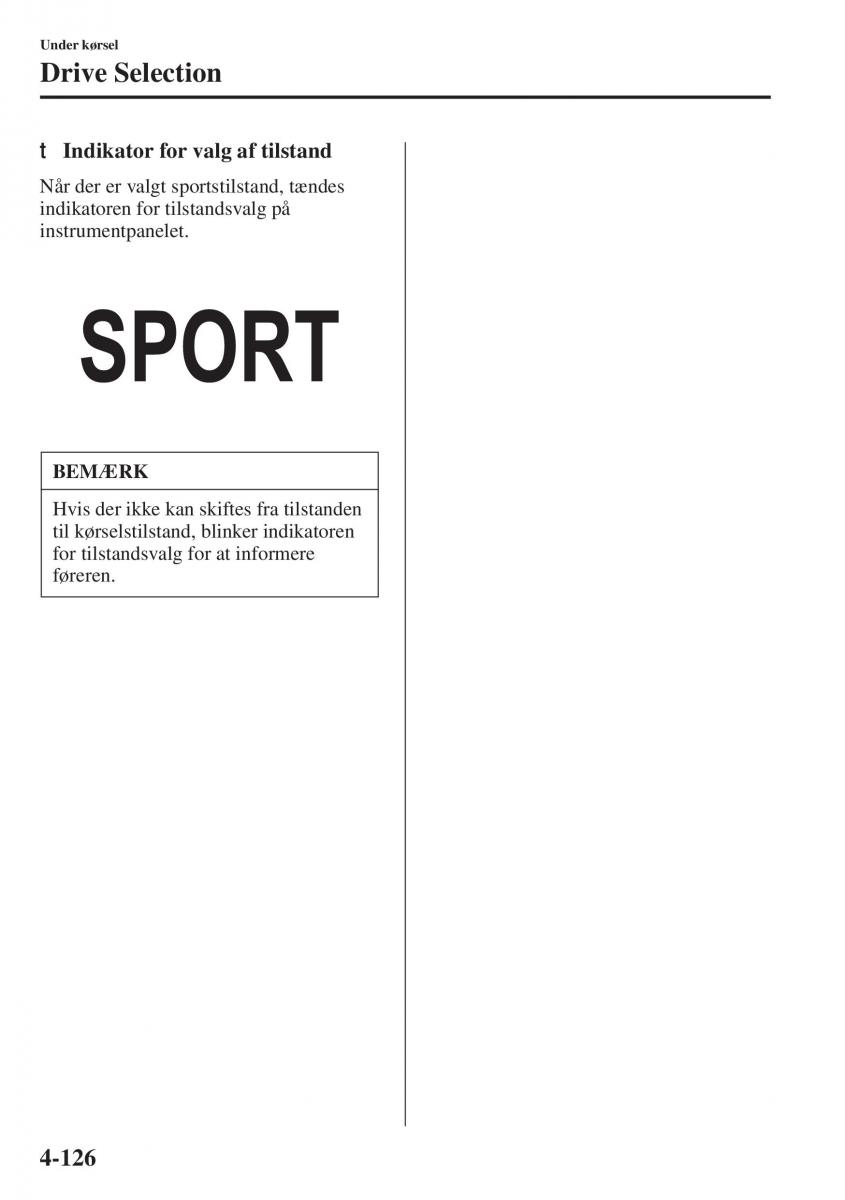 Under kørsel

Drive Selection

t Indikator for valg af tilstand

Når der er valgt sportstilstand, tændes indikatoren for tilstandsvalg på instrumentpanelet.

SPORT

BEMÆRK

Hvis der ikke kan skiftes fra tilstanden til kørselstilstand, blinker indikatoren for tilstandsvalg for at informere føreren.

4-126